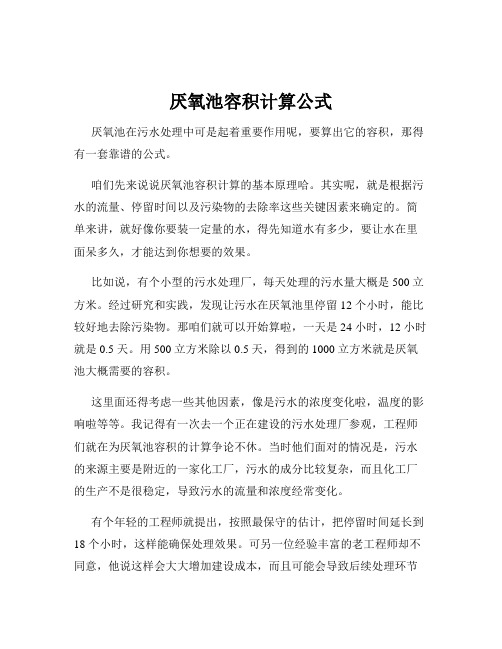 厌氧池容积计算公式

厌氧池在污水处理中可是起着重要作用呢，要算出它的容积，那得有一套靠谱的公式。

咱们先来说说厌氧池容积计算的基本原理哈。其实呢，就是根据污水的流量、停留时间以及污染物的去除率这些关键因素来确定的。简单来讲，就好像你要装一定量的水，得先知道水有多少，要让水在里面呆多久，才能达到你想要的效果。

比如说，有个小型的污水处理厂，每天处理的污水量大概是 500 立方米。经过研究和实践，发现让污水在厌氧池里停留 12 个小时，能比较好地去除污染物。那咱们就可以开始算啦，一天是 24 小时，12 小时就是 0.5 天。用 500 立方米除以 0.5 天，得到的 1000 立方米就是厌氧池大概需要的容积。

这里面还得考虑一些其他因素，像是污水的浓度变化啦，温度的影响啦等等。我记得有一次去一个正在建设的污水处理厂参观，工程师们就在为厌氧池容积的计算争论不休。当时他们面对的情况是，污水的来源主要是附近的一家化工厂，污水的成分比较复杂，而且化工厂的生产不是很稳定，导致污水的流量和浓度经常变化。

有个年轻的工程师就提出，按照最保守的估计，把停留时间延长到 18 个小时，这样能确保处理效果。可另一位经验丰富的老工程师却不同意，他说这样会大大增加建设成本，而且可能会导致后续处理环节